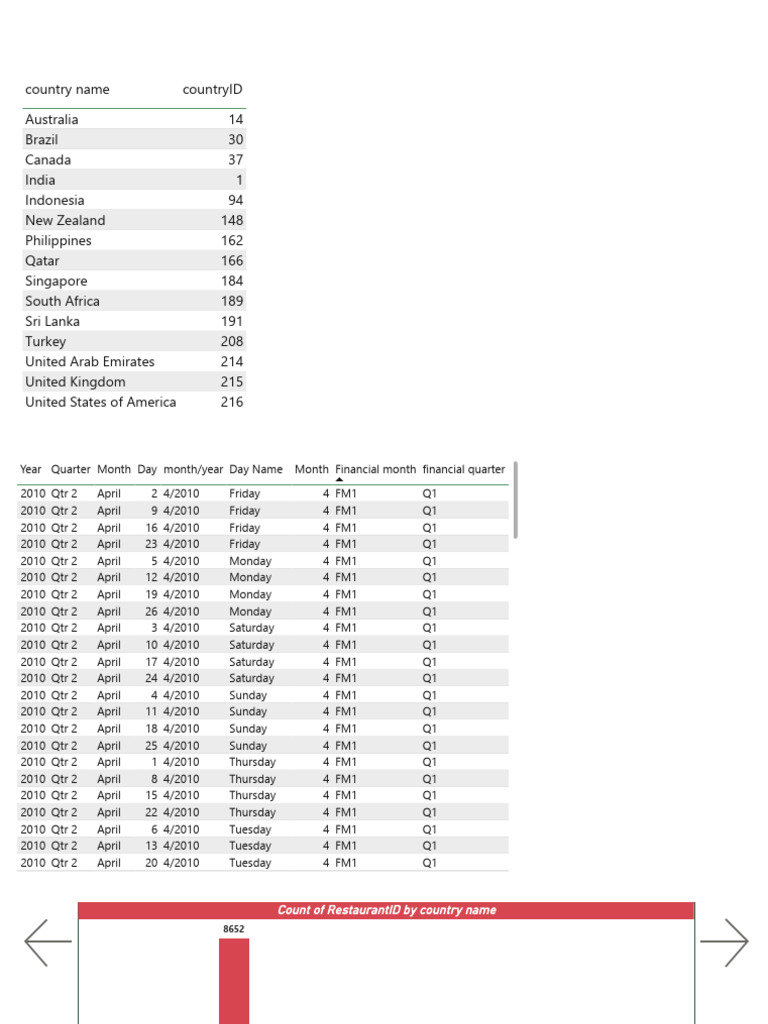 | country name | countryID |
|---|---|
| Australia | 14 |
| Brazil | 30 |
| Canada | 37 |
| India | 1 |
| Indonesia | 94 |
| New Zealand | 148 |
| Philippines | 162 |
| Qatar | 166 |
| Singapore | 184 |
| South Africa | 189 |
| Sri Lanka | 191 |
| Turkey | 208 |
| United Arab Emirates | 214 |
| United Kingdom | 215 |
| United States of America | 216 |

| Year | Quarter | Month | Day | month/year | Day Name | Month | Financial month | financial quarter |
|---|---|---|---|---|---|---|---|---|
| 2010 | Qtr 2 | April | 2 | 4/2010 | Friday | 4 | FM1 | Q1 |
| 2010 | Qtr 2 | April | 9 | 4/2010 | Friday | 4 | FM1 | Q1 |
| 2010 | Qtr 2 | April | 16 | 4/2010 | Friday | 4 | FM1 | Q1 |
| 2010 | Qtr 2 | April | 23 | 4/2010 | Friday | 4 | FM1 | Q1 |
| 2010 | Qtr 2 | April | 5 | 4/2010 | Monday | 4 | FM1 | Q1 |
| 2010 | Qtr 2 | April | 12 | 4/2010 | Monday | 4 | FM1 | Q1 |
| 2010 | Qtr 2 | April | 19 | 4/2010 | Monday | 4 | FM1 | Q1 |
| 2010 | Qtr 2 | April | 26 | 4/2010 | Monday | 4 | FM1 | Q1 |
| 2010 | Qtr 2 | April | 3 | 4/2010 | Saturday | 4 | FM1 | Q1 |
| 2010 | Qtr 2 | April | 10 | 4/2010 | Saturday | 4 | FM1 | Q1 |
| 2010 | Qtr 2 | April | 17 | 4/2010 | Saturday | 4 | FM1 | Q1 |
| 2010 | Qtr 2 | April | 24 | 4/2010 | Saturday | 4 | FM1 | Q1 |
| 2010 | Qtr 2 | April | 4 | 4/2010 | Sunday | 4 | FM1 | Q1 |
| 2010 | Qtr 2 | April | 11 | 4/2010 | Sunday | 4 | FM1 | Q1 |
| 2010 | Qtr 2 | April | 18 | 4/2010 | Sunday | 4 | FM1 | Q1 |
| 2010 | Qtr 2 | April | 25 | 4/2010 | Sunday | 4 | FM1 | Q1 |
| 2010 | Qtr 2 | April | 1 | 4/2010 | Thursday | 4 | FM1 | Q1 |
| 2010 | Qtr 2 | April | 8 | 4/2010 | Thursday | 4 | FM1 | Q1 |
| 2010 | Qtr 2 | April | 15 | 4/2010 | Thursday | 4 | FM1 | Q1 |
| 2010 | Qtr 2 | April | 22 | 4/2010 | Thursday | 4 | FM1 | Q1 |
| 2010 | Qtr 2 | April | 6 | 4/2010 | Tuesday | 4 | FM1 | Q1 |
| 2010 | Qtr 2 | April | 13 | 4/2010 | Tuesday | 4 | FM1 | Q1 |
| 2010 | Qtr 2 | April | 20 | 4/2010 | Tuesday | 4 | FM1 | Q1 |

Count of RestaurantID by country name
8652